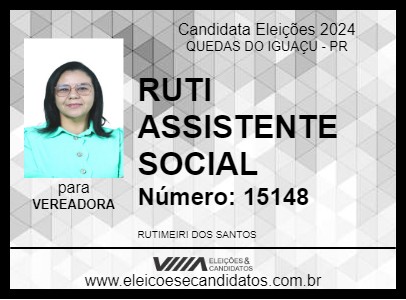 Candidata Eleições 2024
QUEDAS DO IGUAÇU - PR

RUTI ASSISTENTE SOCIAL

Número: 15148

para
VEREADORA

RUTIMEIRI DOS SANTOS

ELEIÇÕES & CANDIDATOS
www.eleicoesecandidatos.com.br